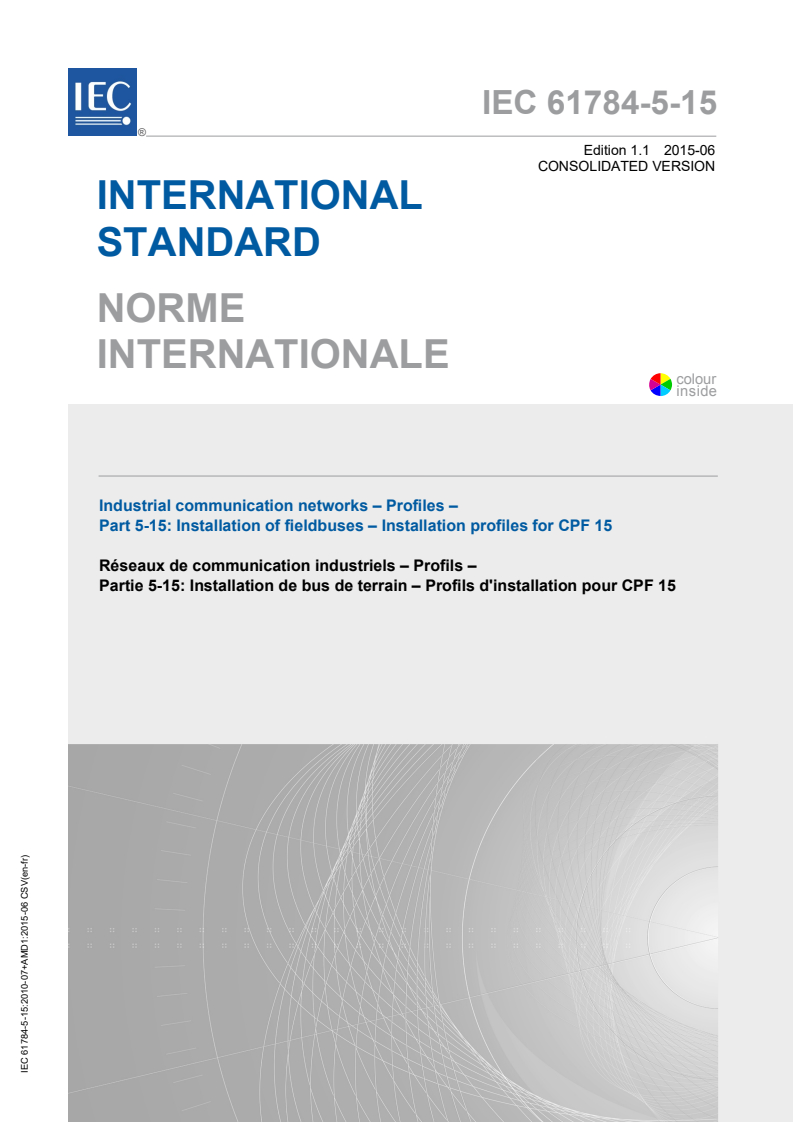 IEC

®

IEC 61784-5-15

Edition 1.1 2015-06
CONSOLIDATED VERSION

INTERNATIONAL STANDARD

NORME INTERNATIONALE

colour inside

Industrial communication networks – Profiles –
Part 5-15: Installation of fieldbuses – Installation profiles for CPF 15

Réseaux de communication industriels – Profils –
Partie 5-15: Installation de bus de terrain – Profils d'installation pour CPF 15

IEC 61784-5-15:2010-07+AMD1:2015-06 CSV(en-fr)